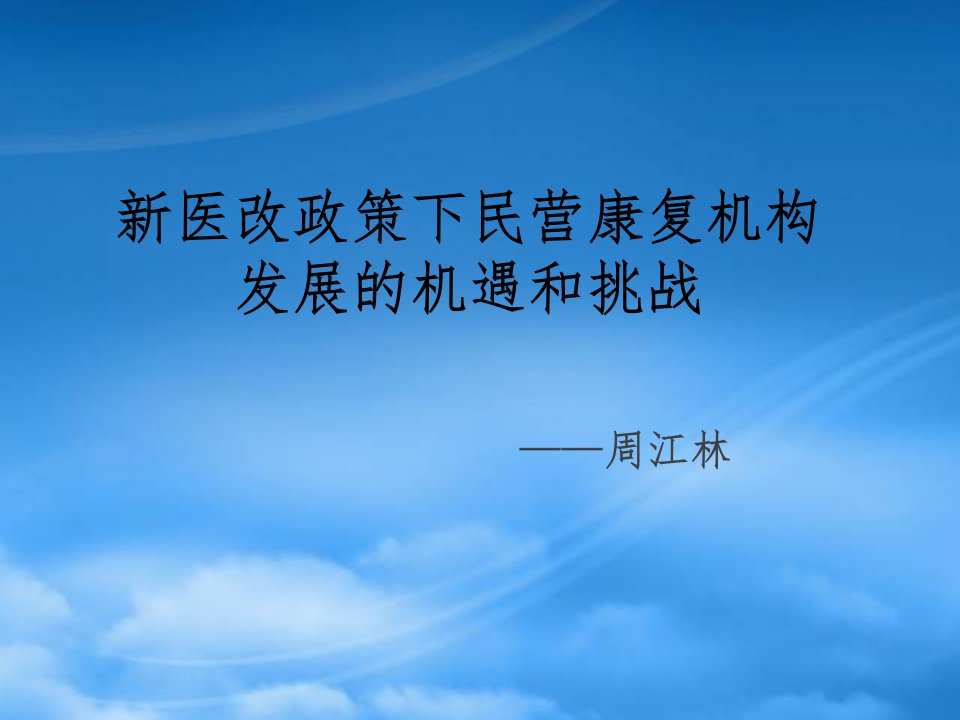 新医改政策下民营康复机构发展的机遇和挑战

——周江林